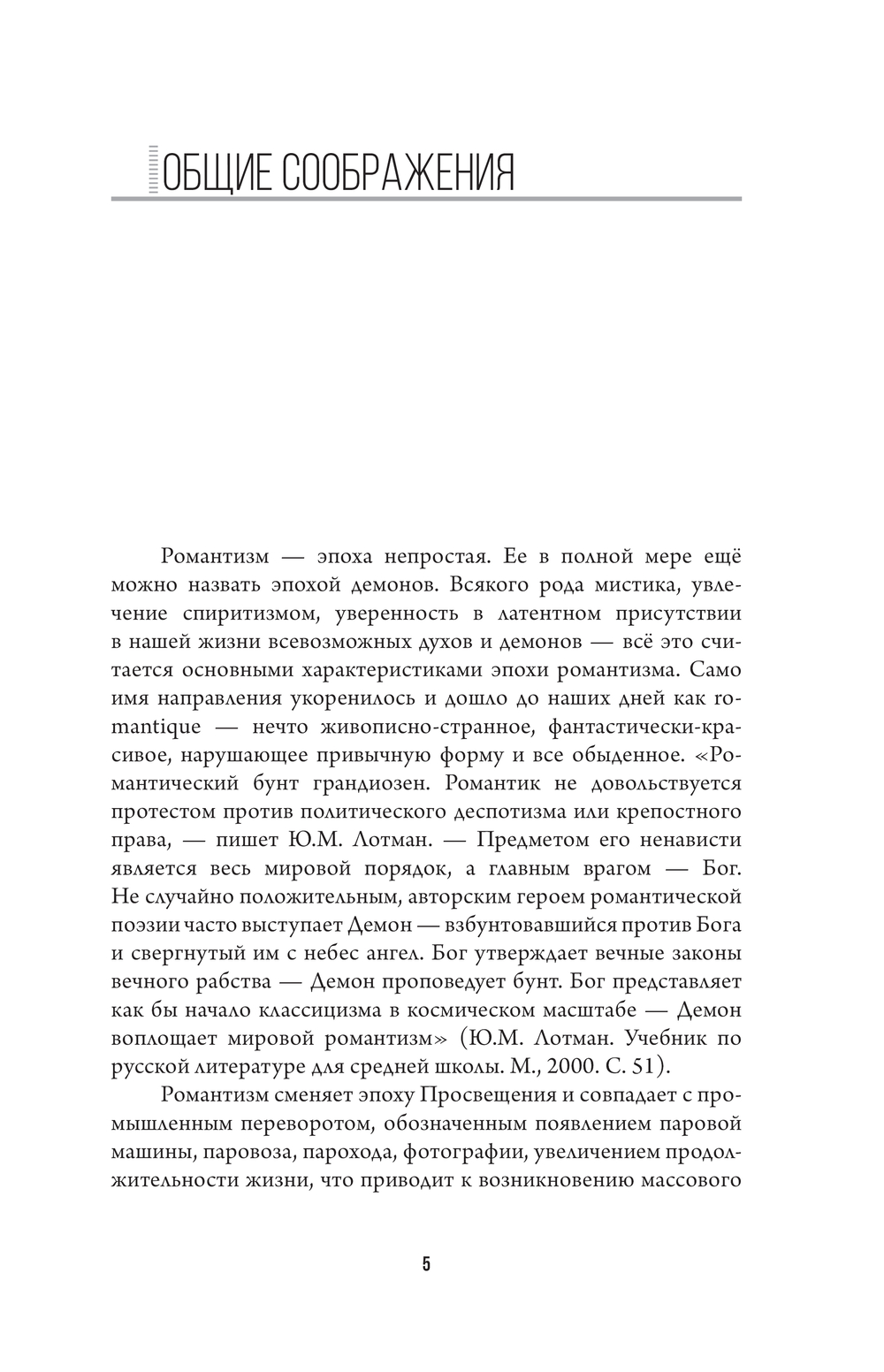 ОБЩИЕ СООБРАЖЕНИЯ

Романтизм — эпоха непростая. Ее в полной мере ещё можно назвать эпохой демонов. Всякого рода мистика, увлечение спиритизмом, уверенность в латентном присутствии в нашей жизни всевозможных духов и демонов — всё это считается основными характеристиками эпохи романтизма. Само имя направления укоренилось и дошло до наших дней как romantique — нечто живописно-странное, фантастически-красивое, нарушающее привычную форму и все обыденное. «Романтический бунт грандиозен. Романтик не довольствуется протестом против политического деспотизма или крепостного права, — пишет Ю.М. Лотман. — Предметом его ненависти является весь мировой порядок, а главным врагом — Бог. Не случайно положительным, авторским героем романтической поэзии часто выступает Демон — взбунтовавшийся против Бога и свергнутый им с небес ангел. Бог утверждает вечные законы вечного рабства — Демон проповедует бунт. Бог представляет как бы начало классицизма в космическом масштабе — Демон воплощает мировой романтизм» (Ю.М. Лотман. Учебник по русской литературе для средней школы. М., 2000. С. 51).

Романтизм сменяет эпоху Просвещения и совпадает с промышленным переворотом, обозначенным появлением паровой машины, паровоза, парохода, фотографии, увеличением продолжительности жизни, что приводит к возникновению массового

5